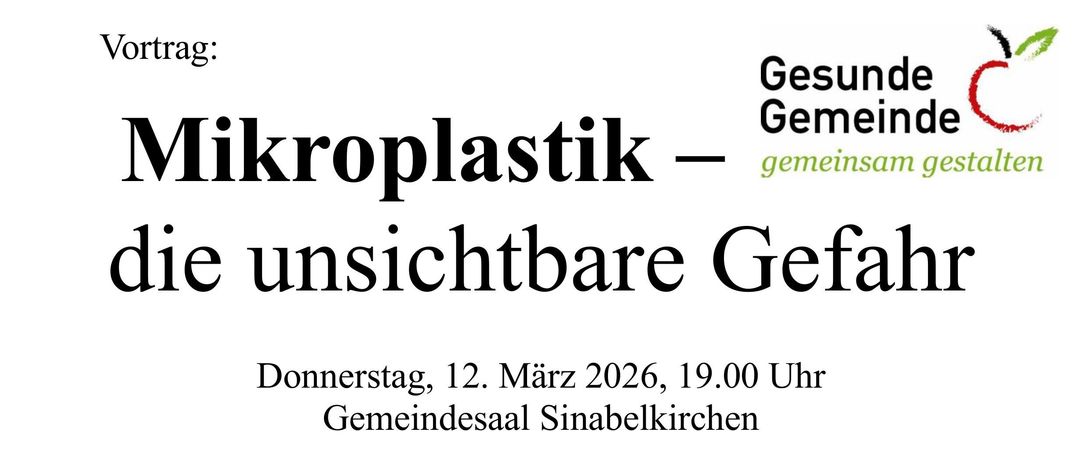 Vortrag:

Gesunde
Gemeinde
gemeinsam gestalten

Mikroplastik –
die unsichtbare Gefahr

Donnerstag, 12. März 2026, 19.00 Uhr
Gemeindesaal Sinabelkirchen